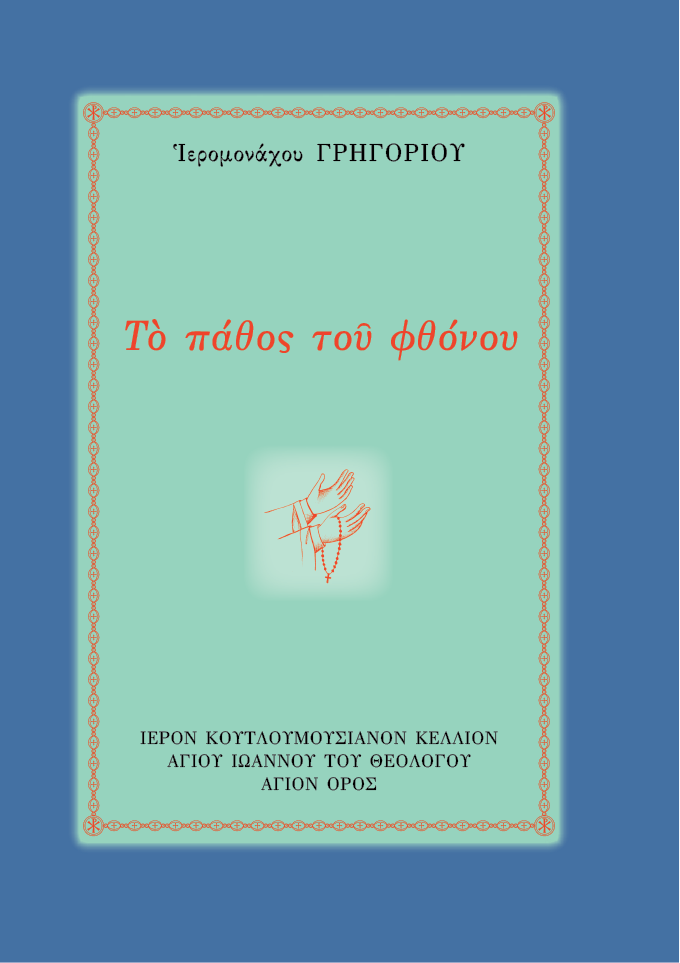 Ἱερομονάχου ΓΡΗΓΟΡΙΟΥ

Τὸ πάθος τοῦ φθόνου

ΙΕΡΟΝ ΚΟΥΤΛΟΥΜΟΥΣΙΑΝΟΝ ΚΕΛΛΙΟΝ
ΑΓΙΟΥ ΙΩΑΝΝΟΥ ΤΟΥ ΘΕΟΛΟΓΟΥ
ΑΓΙΟΝ ΟΡΟΣ